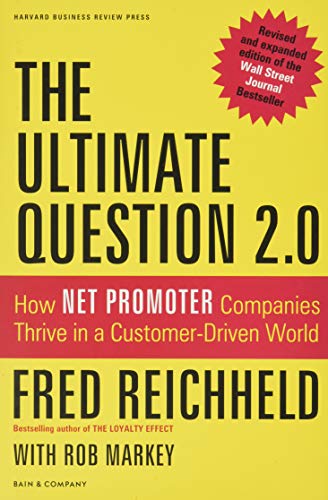 HARVARD BUSINESS REVIEW PRESS

Revised and expanded edition of the Wall Street Journal Bestseller

THE ULTIMATE QUESTION 2.0

How NET PROMOTER Companies Thrive in a Customer-Driven World

FRED REICHHELD

Bestselling author of THE LOYALTY EFFECT

WITH ROB MARKEY

BAIN & COMPANY